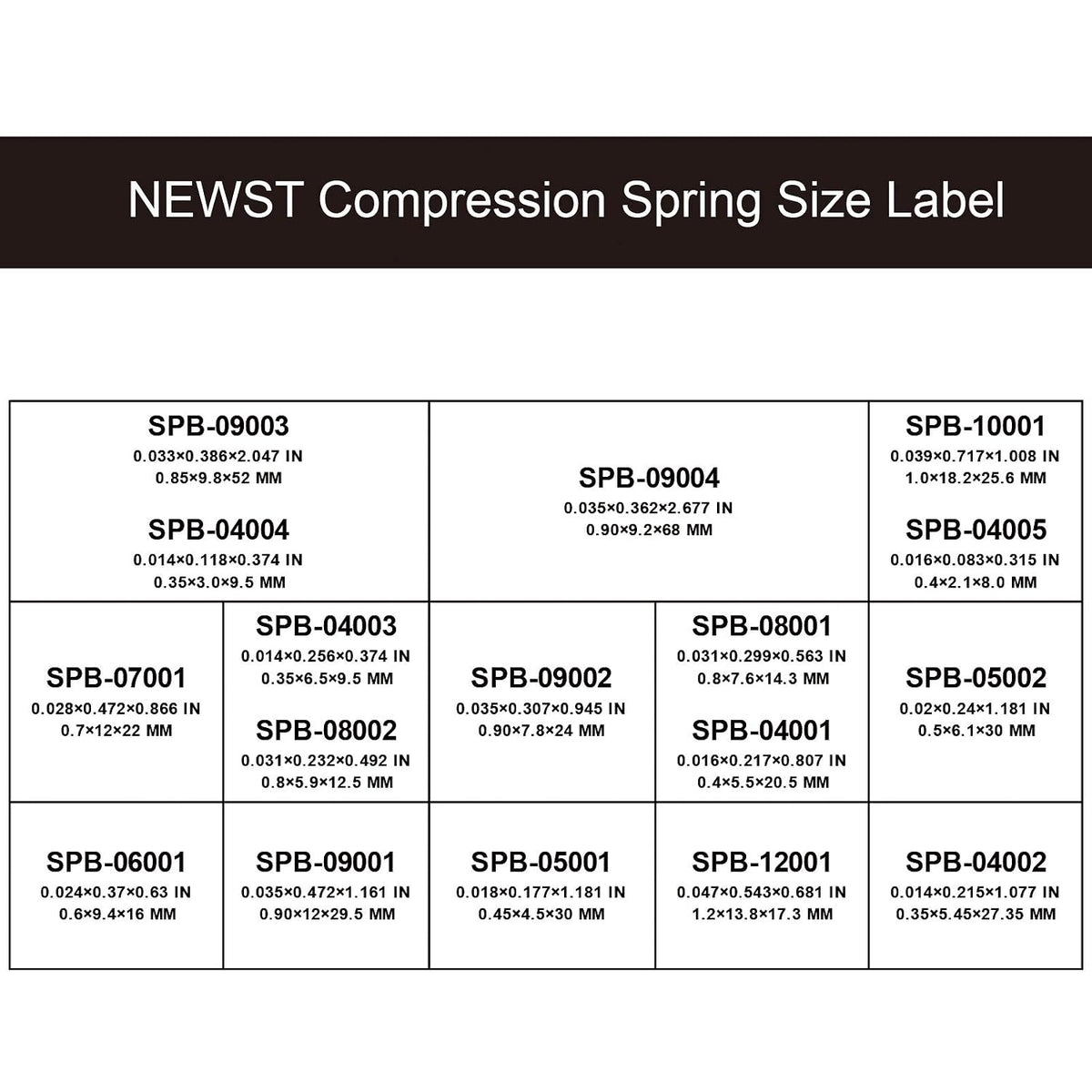 NEWST Compression Spring Size Label

SPB-09003
0.033×0.386×2.047 IN
0.85×9.8×52 MM

SPB-04004
0.014×0.118×0.374 IN
0.35×3.0×9.5 MM

SPB-09004
0.035×0.362×2.677 IN
0.90×9.2×68 MM

SPB-10001
0.039×0.717×1.008 IN
1.0×18.2×25.6 MM

SPB-04005
0.016×0.083×0.315 IN
0.4×2.1×8.0 MM

SPB-07001
0.028×0.472×0.866 IN
0.7×12×22 MM

SPB-04003
0.014×0.256×0.374 IN
0.35×6.5×9.5 MM

SPB-08002
0.031×0.232×0.492 IN
0.8×5.9×12.5 MM

SPB-09002
0.035×0.307×0.945 IN
0.90×7.8×24 MM

SPB-08001
0.031×0.299×0.563 IN
0.8×7.6×14.3 MM

SPB-04001
0.016×0.217×0.807 IN
0.4×5.5×20.5 MM

SPB-05002
0.02×0.24×1.181 IN
0.5×6.1×30 MM

SPB-06001
0.024×0.37×0.63 IN
0.6×9.4×16 MM

SPB-09001
0.035×0.472×1.161 IN
0.90×12×29.5 MM

SPB-05001
0.018×0.177×1.181 IN
0.45×4.5×30 MM

SPB-12001
0.047×0.543×0.681 IN
1.2×13.8×17.3 MM

SPB-04002
0.014×0.215×1.077 IN
0.35×5.45×27.35 MM